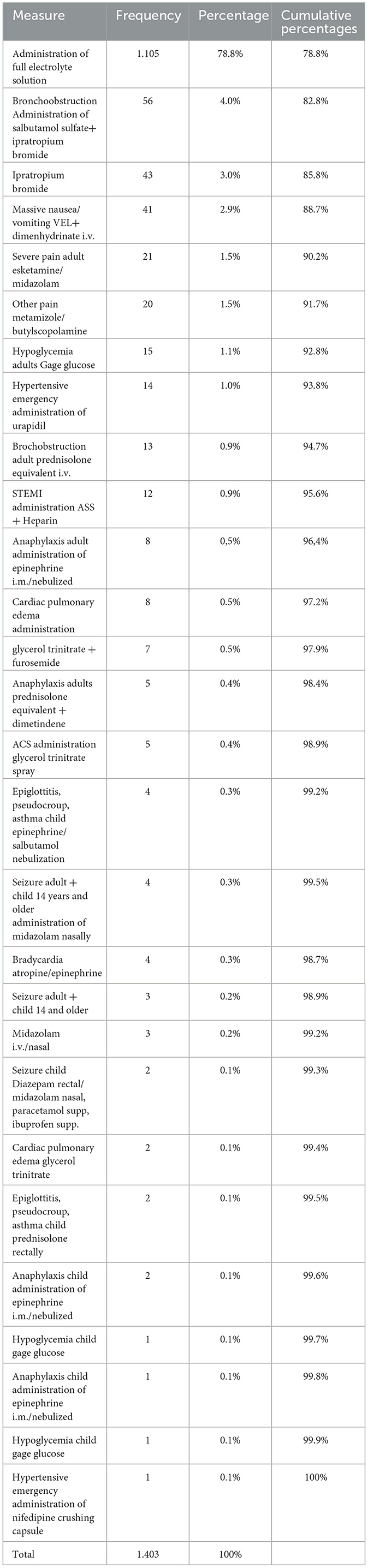 | Measure | Frequency | Percentage | Cumulative percentages |
|---|---|---|---|
| Administration of full electrolyte solution | 1.105 | 78.8% | 78.8% |
| Bronchoobstruction Administration of salbutamol sulfate+ ipratropium bromide | 56 | 4.0% | 82.8% |
| Ipratropium bromide | 43 | 3.0% | 85.8% |
| Massive nausea/ vomiting VEL+ dimenhydrinate i.v. | 41 | 2.9% | 88.7% |
| Severe pain adult esketamine/ midazolam | 21 | 1.5% | 90.2% |
| Other pain metamizole/ butylscopolamine | 20 | 1.5% | 91.7% |
| Hypoglycemia adults Gage glucose | 15 | 1.1% | 92.8% |
| Hypertensive emergency administration of urapidil | 14 | 1.0% | 93.8% |
| Brochobstruction adult prednisolone equivalent i.v. | 13 | 0.9% | 94.7% |
| STEMI administration ASS + Heparin | 12 | 0.9% | 95.6% |
| Anaphylaxis adult administration of epinephrine i.m./nebulized | 8 | 0,5% | 96,4% |
| Cardiac pulmonary edema administration | 8 | 0.5% | 97.2% |
| glycerol trinitrate + furosemide | 7 | 0.5% | 97.9% |
| Anaphylaxis adults prednisolone equivalent + dimetindene | 5 | 0.4% | 98.4% |
| ACS administration glycerol trinitrate spray | 5 | 0.4% | 98.9% |
| Epiglottitis, pseudocroup, asthma child epinephrine/ salbutamol nebulization | 4 | 0.3% | 99.2% |
| Seizure adult + child 14 years and older administration of midazolam nasally | 4 | 0.3% | 99.5% |
| Bradycardia atropine/epinephrine | 4 | 0.3% | 98.7% |
| Seizure adult + child 14 and older | 3 | 0.2% | 98.9% |
| Midazolam i.v./nasal | 3 | 0.2% | 99.2% |
| Seizure child Diazepam rectal/ midazolam nasal, paracetamol supp, ibuprofen supp. | 2 | 0.1% | 99.3% |
| Cardiac pulmonary edema glycerol trinitrate | 2 | 0.1% | 99.4% |
| Epiglottitis, pseudocroup, asthma child prednisolone rectally | 2 | 0.1% | 99.5% |
| Anaphylaxis child administration of epinephrine i.m./nebulized | 2 | 0.1% | 99.6% |
| Hypoglycemia child gage glucose | 1 | 0.1% | 99.7% |
| Anaphylaxis child administration of epinephrine i.m./nebulized | 1 | 0.1% | 99.8% |
| Hypoglycemia child gage glucose | 1 | 0.1% | 99.9% |
| Hypertensive emergency administration of nifedipine crushing capsule | 1 | 0.1% | 100% |
| Total | 1.403 | 100% | |